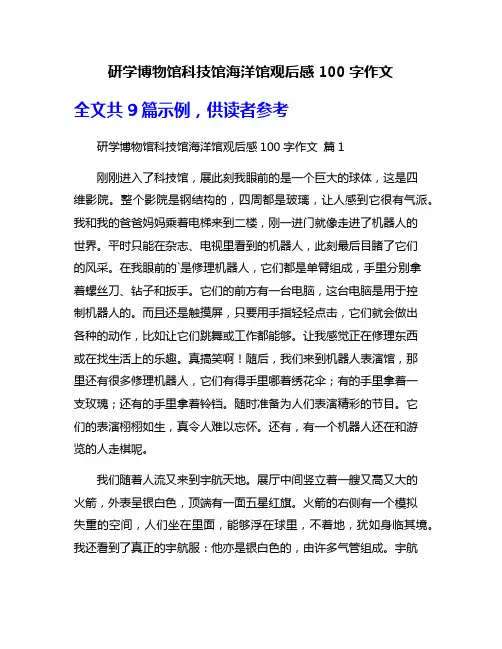 研学博物馆科技馆海洋馆观后感 100 字作文

全文共 9 篇示例，供读者参考

研学博物馆科技馆海洋馆观后感 100 字作文 篇 1

刚刚进入了科技馆，展此刻我眼前的是一个巨大的球体，这是四维影院。整个影院是钢结构的，四周都是玻璃，让人感到它很有气派。我和我的爸爸妈妈乘着电梯来到二楼，刚一进门就像走进了机器人的世界。平时只能在杂志、电视里看到的机器人，此刻最后目睹了它们的风采。在我眼前的`是修理机器人，它们都是单臂组成，手里分别拿着螺丝刀、钻子和扳手。它们的前方有一台电脑，这台电脑是用于控制机器人的。而且还是触摸屏，只要用手指轻轻点击，它们就会做出各种的动作，比如让它们跳舞或工作都能够。让我感觉正在修理东西或在找生活上的乐趣。真搞笑啊！随后，我们来到机器人表演馆，那里还有很多修理机器人，它们有得手里哪着绣花伞；有的手里拿着一支玫瑰；还有的手里拿着铃铛。随时准备为人们表演精彩的节目。它们的表演栩栩如生，真令人难以忘怀。还有，有一个机器人还在和游览的人走棋呢。

我们随着人流又来到宇航天地。展厅中间竖立着一艘又高又大的火箭，外表呈银白色，顶端有一面五星红旗。火箭的右侧有一个模拟失重的空间，人们坐在里面，能够浮在球里，不着地，犹如身临其境。我还看到了真正的宇航服：他亦是银白色的，由许多气管组成。宇航